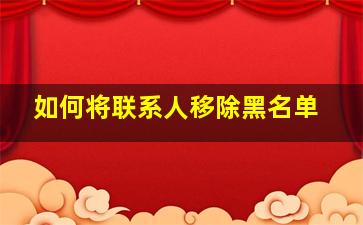 如何将联系人移除黑名单